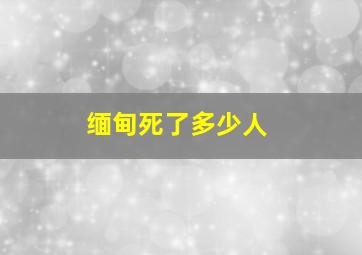 缅甸死了多少人